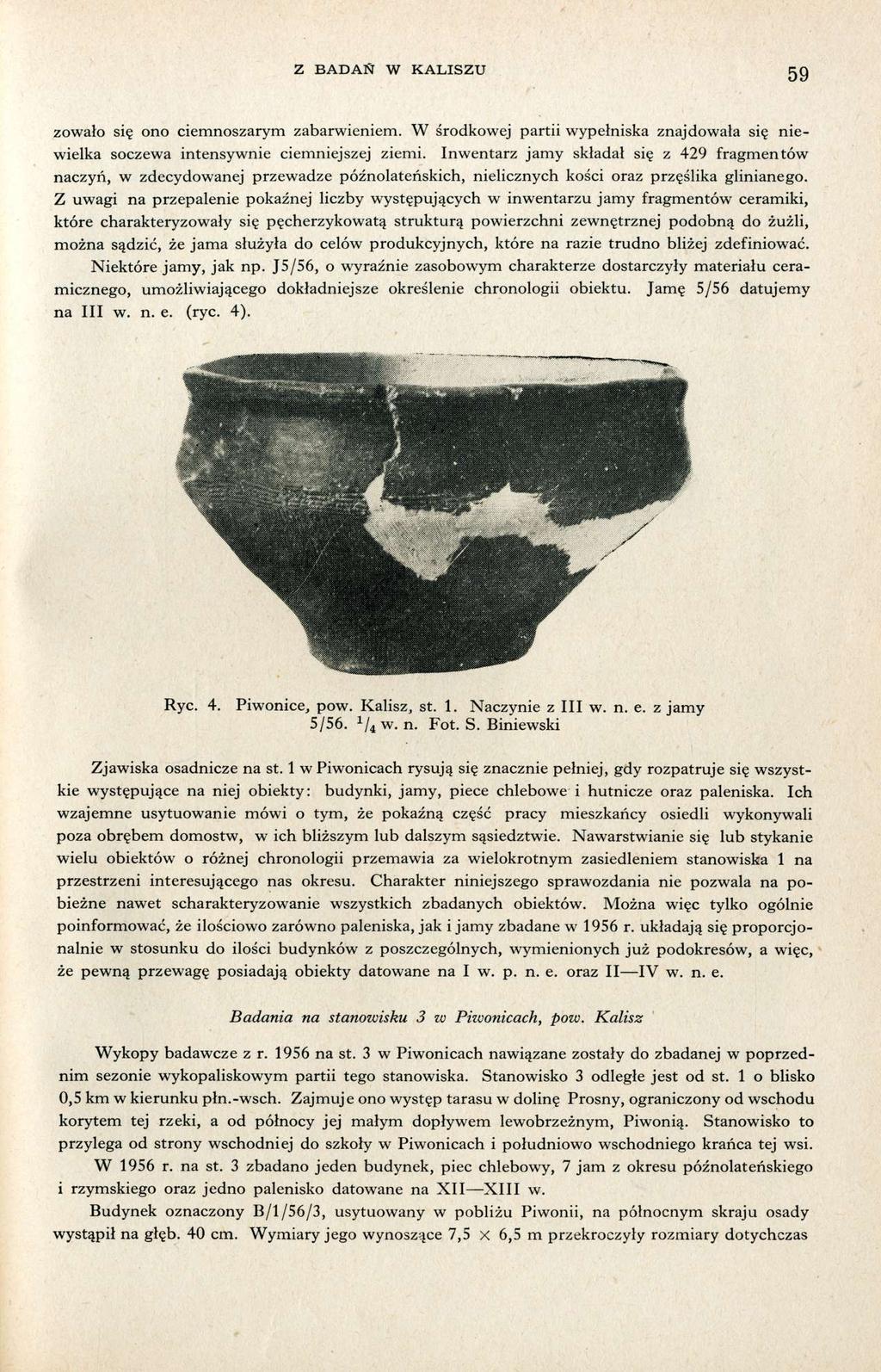 Z BADAŃ W KALISZU 59

zowało się ono ciemnoszarym zabarwieniem. W środkowej partii wypełniska znajdowała się niewielka soczewa intensywnie ciemniejszej ziemi. Inwentarz jamy składał się z 429 fragmentów naczyń, w zdecydowanej przewadze późnolateńskich, nielicznych kości oraz przęślika glinianego. Z uwagi na przepalenie pokaźnej liczby występujących w inwentarzu jamy fragmentów ceramiki, które charakteryzowały się pęcherzykowatą strukturą powierzchni zewnętrznej podobną do żużli, można sądzić, że jama służyła do celów produkcyjnych, które na razie trudno bliżej zdefiniować.

Niektóre jamy, jak np. J5/56, o wyraźnie zasobowym charakterze dostarczyły materiału ceramicznego, umożliwiającego dokładniejsze określenie chronologii obiektu. Jamę 5/56 datujemy na III w. n. e. (ryc. 4).

Ryc. 4. Piwonice, pow. Kalisz, st. 1. Naczynie z III w. n. e. z jamy 5/56. $^1/_4$ w. n. Fot. S. Biniewski

Zjawiska osadnicze na st. 1 w Piwonicach rysują się znacznie pełniej, gdy rozpatruje się wszystkie występujące na niej obiekty: budynki, jamy, piece chlebowe i hutnicze oraz paleniska. Ich wzajemne usytuowanie mówi o tym, że pokaźną część pracy mieszkańcy osiedli wykonywali poza obrębem domostw, w ich bliższym lub dalszym sąsiedztwie. Nawarstwianie się lub stykanie wielu obiektów o różnej chronologii przemawia za wielokrotnym zasiedleniem stanowiska 1 na przestrzeni interesującego nas okresu. Charakter niniejszego sprawozdania nie pozwala na pobieżne nawet scharakteryzowanie wszystkich zbadanych obiektów. Można więc tylko ogólnie poinformować, że ilościowo zarówno paleniska, jak i jamy zbadane w 1956 r. układają się proporcjonalnie w stosunku do ilości budynków z poszczególnych, wymienionych już podokresów, a więc, że pewną przewagę posiadają obiekty datowane na I w. p. n. e. oraz II—IV w. n. e.

Badania na stanowisku 3 w Piwonicach, pow. Kalisz

Wykopy badawcze z r. 1956 na st. 3 w Piwonicach nawiązane zostały do zbadanej w poprzednim sezonie wykopaliskowym partii tego stanowiska. Stanowisko 3 odległe jest od st. 1 o blisko 0,5 km w kierunku płn.-wsch. Zajmuje ono występ tarasu w dolinę Prosny, ograniczony od wschodu korytem tej rzeki, a od północy jej małym dopływem lewobrzeżnym, Piwonią. Stanowisko to przylega od strony wschodniej do szkoły w Piwonicach i południowo wschodniego krańca tej wsi.

W 1956 r. na st. 3 zbadano jeden budynek, piec chlebowy, 7 jam z okresu późnolateńskiego i rzymskiego oraz jedno palenisko datowane na XII—XIII w.

Budynek oznaczony B/1/56/3, usytuowany w pobliżu Piwonii, na północnym skraju osady wystąpił na głęb. 40 cm. Wymiary jego wynoszące 7,5 × 6,5 m przekroczyły rozmiary dotychczas